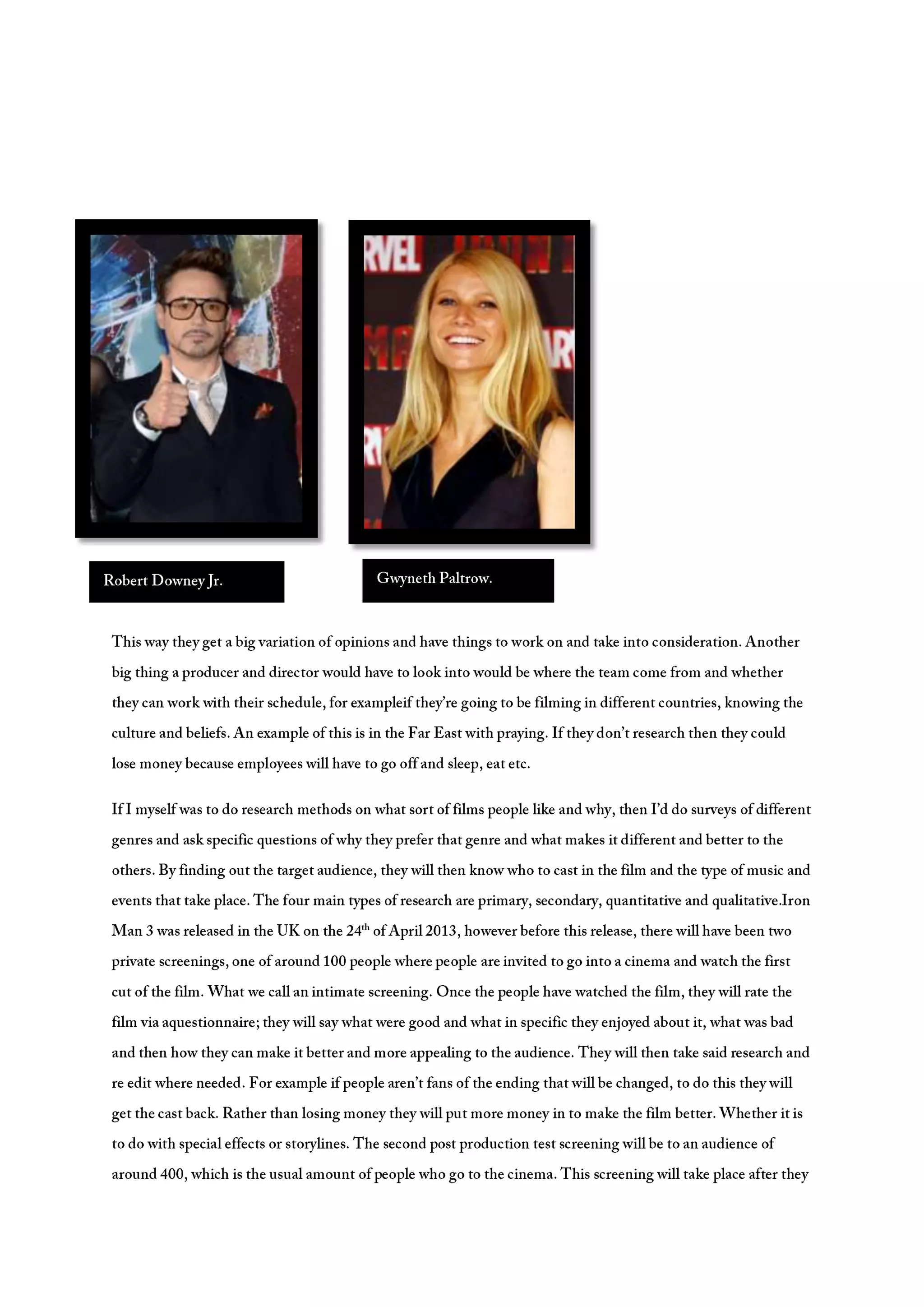 RVEL

Robert Downey Jr.

Gwyneth Paltrow.

This way they get a big variation of opinions and have things to work on and take into consideration. Another big thing a producer and director would have to look into would be where the team come from and whether they can work with their schedule, for exampleif they're going to be filming in different countries, knowing the culture and beliefs. An example of this is in the Far East with praying. If they don't research then they could lose money because employees will have to go off and sleep, eat etc.

If I myself was to do research methods on what sort of films people like and why, then I'd do surveys of different genres and ask specific questions of why they prefer that genre and what makes it different and better to the others. By finding out the target audience, they will then know who to cast in the film and the type of music and events that take place. The four main types of research are primary, secondary, quantitative and qualitative.Iron Man 3 was released in the UK on the 24$^{th}$ of April 2013, however before this release, there will have been two private screenings, one of around 100 people where people are invited to go into a cinema and watch the first cut of the film. What we call an intimate screening. Once the people have watched the film, they will rate the film via aquestionnaire; they will say what were good and what in specific they enjoyed about it, what was bad and then how they can make it better and more appealing to the audience. They will then take said research and re edit where needed. For example if people aren't fans of the ending that will be changed, to do this they will get the cast back. Rather than losing money they will put more money in to make the film better. Whether it is to do with special effects or storylines. The second post production test screening will be to an audience of around 400, which is the usual amount of people who go to the cinema. This screening will take place after they